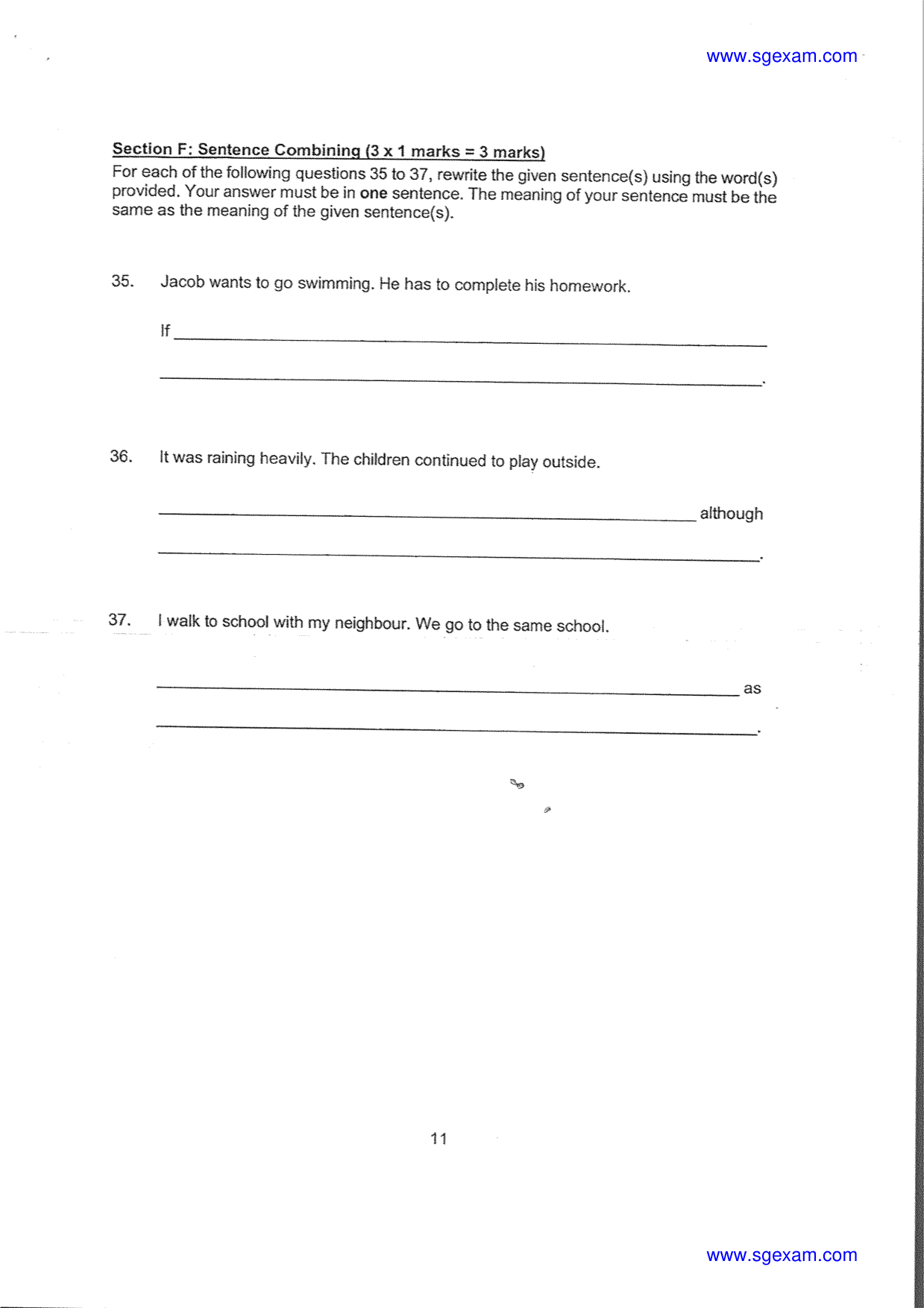 www.sgexam.com

Section F: Sentence Combining (3 x 1 marks = 3 marks)

For each of the following questions 35 to 37, rewrite the given sentence(s) using the word(s) provided. Your answer must be in one sentence. The meaning of your sentence must be the same as the meaning of the given sentence(s).

35. Jacob wants to go swimming. He has to complete his homework.

If ____

____.

36. It was raining heavily. The children continued to play outside.

____ although

____.

37. I walk to school with my neighbour. We go to the same school.

____ as

____.

11

www.sgexam.com